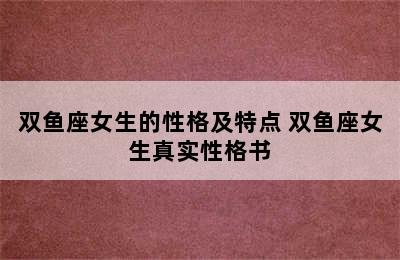 双鱼座女生的性格及特点 双鱼座女生真实性格书